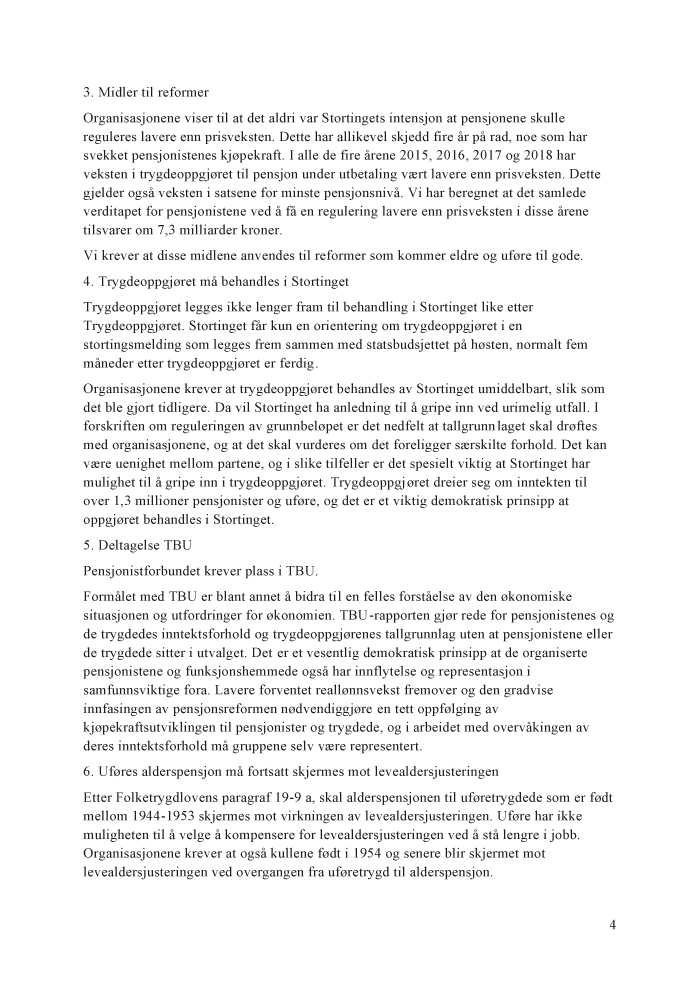 3. Midler til reformer

Organisasjonene viser til at det aldri var Stortingets intensjon at pensjonene skulle reguleres lavere enn prisveksten. Dette har allikevel skjedd fire år på rad, noe som har svekket pensjonistenes kjøpekraft. I alle de fire årene 2015, 2016, 2017 og 2018 har veksten i trygdeoppgjøret til pensjon under utbetaling vært lavere enn prisveksten. Dette gjelder også veksten i satsene for minste pensjonsnivå. Vi har beregnet at det samlede verditapet for pensjonistene ved å få en regulering lavere enn prisveksten i disse årene tilsvarer om 7,3 milliarder kroner.

Vi krever at disse midlene anvendes til reformer som kommer eldre og uføre til gode.

4. Trygdeoppgjøret må behandles i Stortinget

Trygdeoppgjøret legges ikke lenger fram til behandling i Stortinget like etter Trygdeoppgjøret. Stortinget får kun en orientering om trygdeoppgjøret i en stortingsmelding som legges frem sammen med statsbudsjettet på høsten, normalt fem måneder etter trygdeoppgjøret er ferdig.

Organisasjonene krever at trygdeoppgjøret behandles av Stortinget umiddelbart, slik som det ble gjort tidligere. Da vil Stortinget ha anledning til å gripe inn ved urimelig utfall. I forskriften om reguleringen av grunnbeløpet er det nedfelt at tallgrunnlaget skal drøftes med organisasjonene, og at det skal vurderes om det foreligger særskilte forhold. Det kan være uenighet mellom partene, og i slike tilfeller er det spesielt viktig at Stortinget har mulighet til å gripe inn i trygdeoppgjøret. Trygdeoppgjøret dreier seg om inntekten til over 1,3 millioner pensjonister og uføre, og det er et viktig demokratisk prinsipp at oppgjøret behandles i Stortinget.

5. Deltagelse TBU

Pensjonistforbundet krever plass i TBU.

Formålet med TBU er blant annet å bidra til en felles forståelse av den økonomiske situasjonen og utfordringer for økonomien. TBU-rapporten gjør rede for pensjonistenes og de trygdedes inntektsforhold og trygdeoppgjørenes tallgrunnlag uten at pensjonistene eller de trygdede sitter i utvalget. Det er et vesentlig demokratisk prinsipp at de organiserte pensjonistene og funksjonshemmede også har innflytelse og representasjon i samfunnsviktige fora. Lavere forventet reallønnsvekst fremover og den gradvise innfasingen av pensjonsreformen nødvendiggjøre en tett oppfølging av kjøpekraftsutviklingen til pensjonister og trygdede, og i arbeidet med overvåkingen av deres inntektsforhold må gruppene selv være representert.

6. Uføres alderspensjon må fortsatt skjermes mot levealdersjusteringen

Etter Folketrygdlovens paragraf 19-9 a, skal alderspensjonen til uføretrygdede som er født mellom 1944-1953 skjermes mot virkningen av levealdersjusteringen. Uføre har ikke muligheten til å velge å kompensere for levealdersjusteringen ved å stå lengre i jobb. Organisasjonene krever at også kullene født i 1954 og senere blir skjermet mot levealdersjusteringen ved overgangen fra uføretrygd til alderspensjon.

4